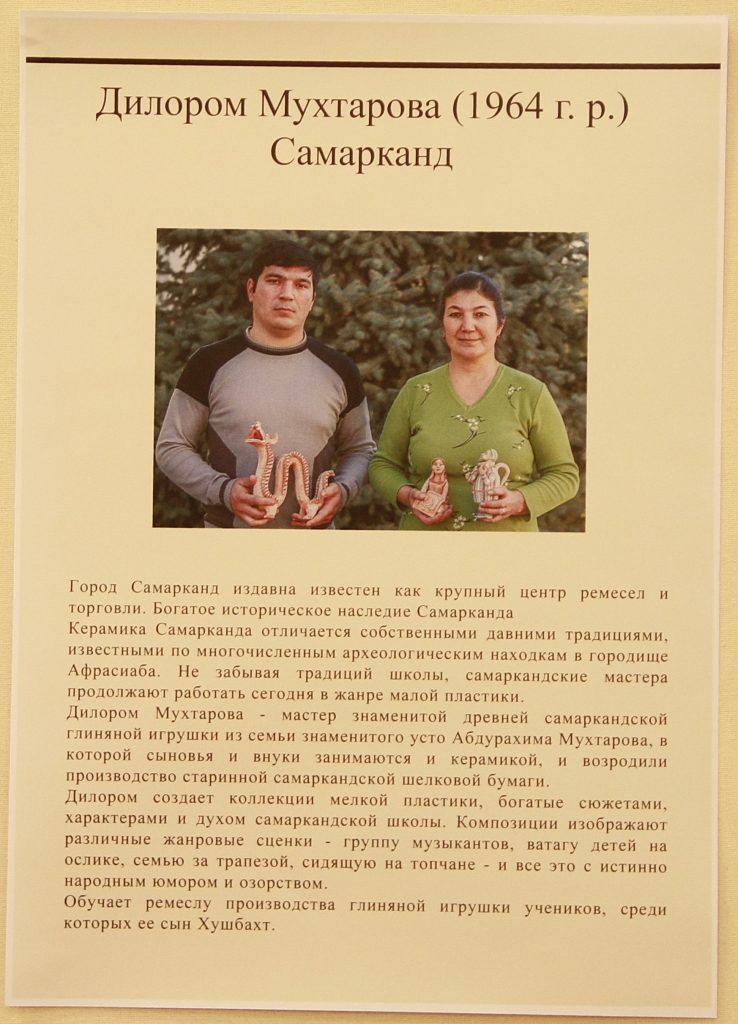 Дилором Мухтарова (1964 г. р.)
Самарканд

Город Самарканд издавна известен как крупный центр ремесел и торговли. Богатое историческое наследие Самарканда
Керамика Самарканда отличается собственными давними традициями, известными по многочисленным археологическим находкам в городище Афрасиаба. Не забывая традиций школы, самаркандские мастера продолжают работать сегодня в жанре малой пластики.
Дилором Мухтарова - мастер знаменитой древней самаркандской глиняной игрушки из семьи знаменитого усто Абдурахима Мухтарова, в которой сыновья и внуки занимаются и керамикой, и возродили производство старинной самаркандской шелковой бумаги.
Дилором создает коллекции мелкой пластики, богатые сюжетами, характерами и духом самаркандской школы. Композиции изображают различные жанровые сценки - группу музыкантов, ватагу детей на ослике, семью за трапезой, сидящую на топчане - и все это с истинно народным юмором и озорством.
Обучает ремеслу производства глиняной игрушки учеников, среди которых ее сын Хушбахт.